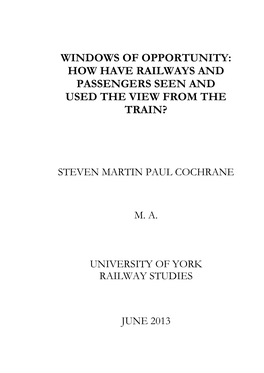 WINDOWS OF OPPORTUNITY: HOW HAVE RAILWAYS AND PASSENGERS SEEN AND USED THE VIEW FROM THE TRAIN?

STEVEN MARTIN PAUL COCHRANE

M. A.

UNIVERSITY OF YORK
RAILWAY STUDIES

JUNE 2013